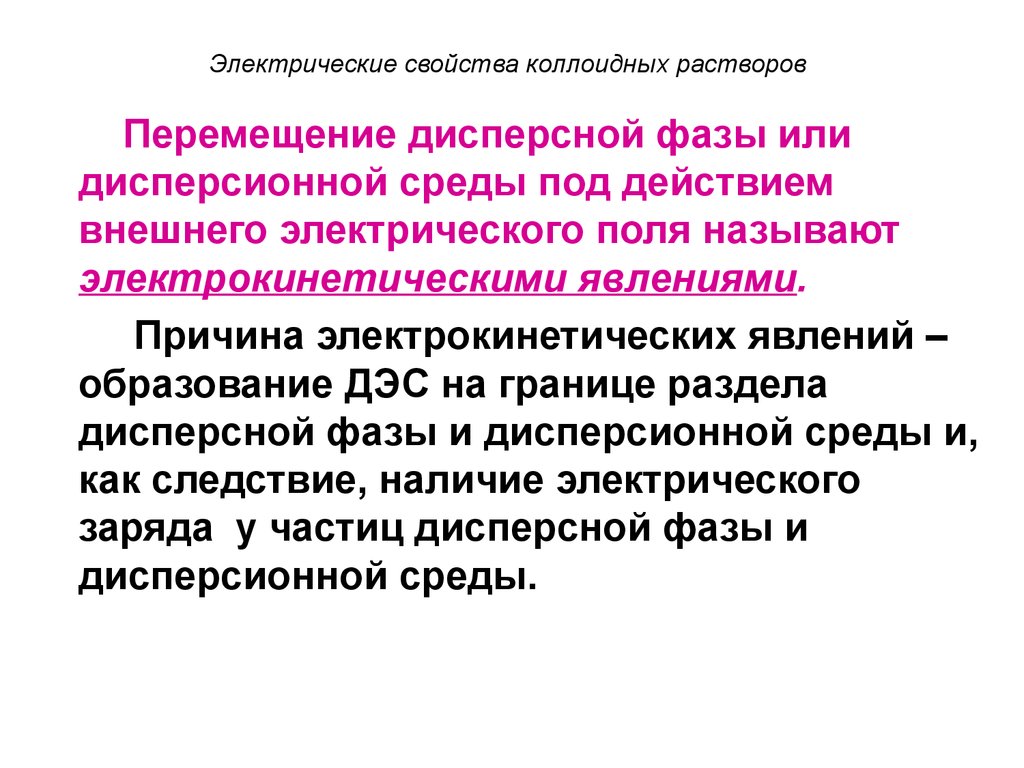 Электрические свойства коллоидных растворов

Перемещение дисперсной фазы или дисперсионной среды под действием внешнего электрического поля называют электрокинетическими явлениями.

Причина электрокинетических явлений – образование ДЭС на границе раздела дисперсной фазы и дисперсионной среды и, как следствие, наличие электрического заряда у частиц дисперсной фазы и дисперсионной среды.